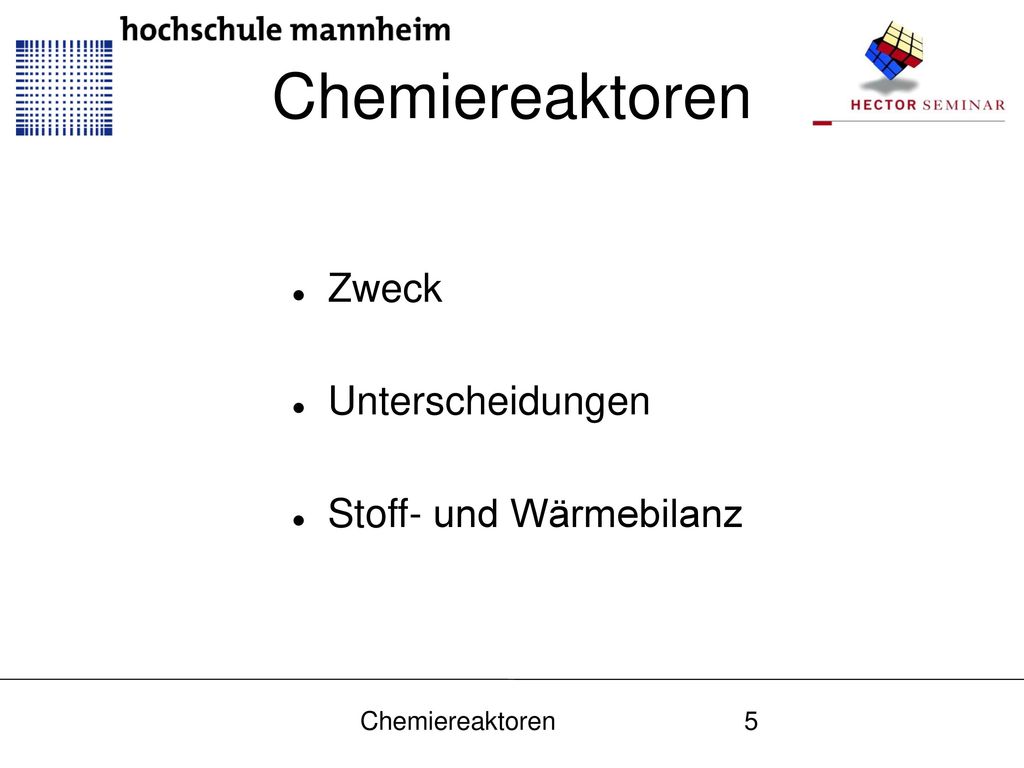 hochschule mannheim

HECTOR SEMINAR

Chemiereaktoren

- Zweck
- Unterscheidungen
- Stoff- und Wärmebilanz

Chemiereaktoren 5